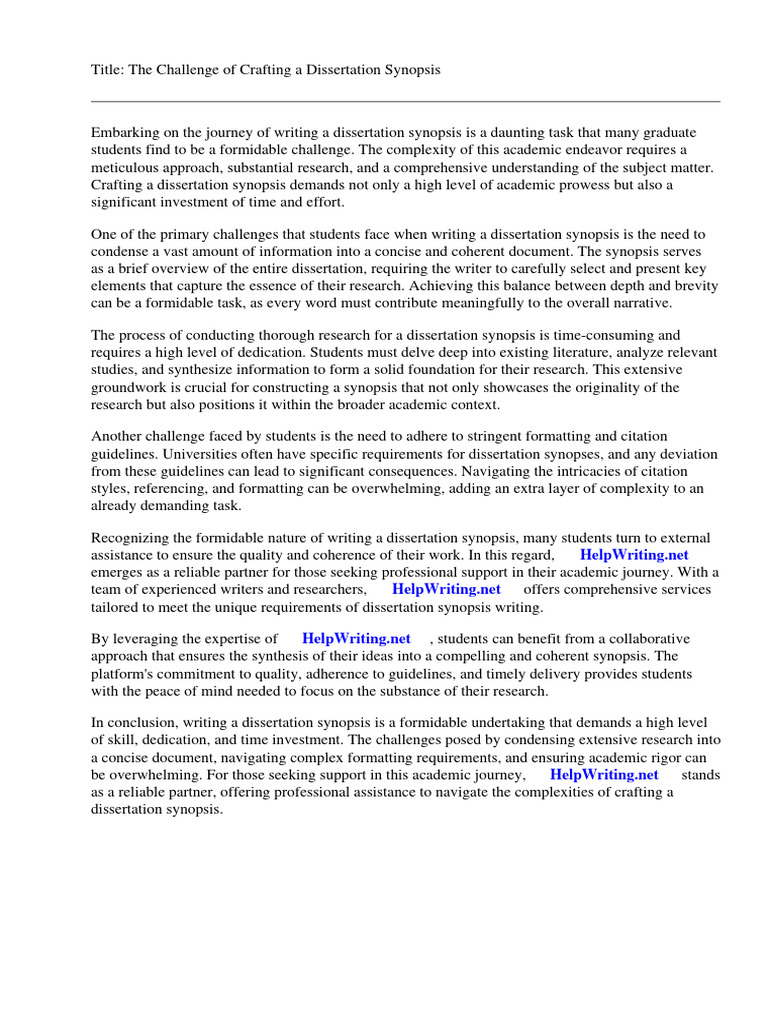 Title: The Challenge of Crafting a Dissertation Synopsis

Embarking on the journey of writing a dissertation synopsis is a daunting task that many graduate students find to be a formidable challenge. The complexity of this academic endeavor requires a meticulous approach, substantial research, and a comprehensive understanding of the subject matter. Crafting a dissertation synopsis demands not only a high level of academic prowess but also a significant investment of time and effort.

One of the primary challenges that students face when writing a dissertation synopsis is the need to condense a vast amount of information into a concise and coherent document. The synopsis serves as a brief overview of the entire dissertation, requiring the writer to carefully select and present key elements that capture the essence of their research. Achieving this balance between depth and brevity can be a formidable task, as every word must contribute meaningfully to the overall narrative.

The process of conducting thorough research for a dissertation synopsis is time-consuming and requires a high level of dedication. Students must delve deep into existing literature, analyze relevant studies, and synthesize information to form a solid foundation for their research. This extensive groundwork is crucial for constructing a synopsis that not only showcases the originality of the research but also positions it within the broader academic context.

Another challenge faced by students is the need to adhere to stringent formatting and citation guidelines. Universities often have specific requirements for dissertation synopses, and any deviation from these guidelines can lead to significant consequences. Navigating the intricacies of citation styles, referencing, and formatting can be overwhelming, adding an extra layer of complexity to an already demanding task.

Recognizing the formidable nature of writing a dissertation synopsis, many students turn to external assistance to ensure the quality and coherence of their work. In this regard, HelpWriting.net emerges as a reliable partner for those seeking professional support in their academic journey. With a team of experienced writers and researchers, HelpWriting.net offers comprehensive services tailored to meet the unique requirements of dissertation synopsis writing.

By leveraging the expertise of HelpWriting.net , students can benefit from a collaborative approach that ensures the synthesis of their ideas into a compelling and coherent synopsis. The platform's commitment to quality, adherence to guidelines, and timely delivery provides students with the peace of mind needed to focus on the substance of their research.

In conclusion, writing a dissertation synopsis is a formidable undertaking that demands a high level of skill, dedication, and time investment. The challenges posed by condensing extensive research into a concise document, navigating complex formatting requirements, and ensuring academic rigor can be overwhelming. For those seeking support in this academic journey, HelpWriting.net stands as a reliable partner, offering professional assistance to navigate the complexities of crafting a dissertation synopsis.